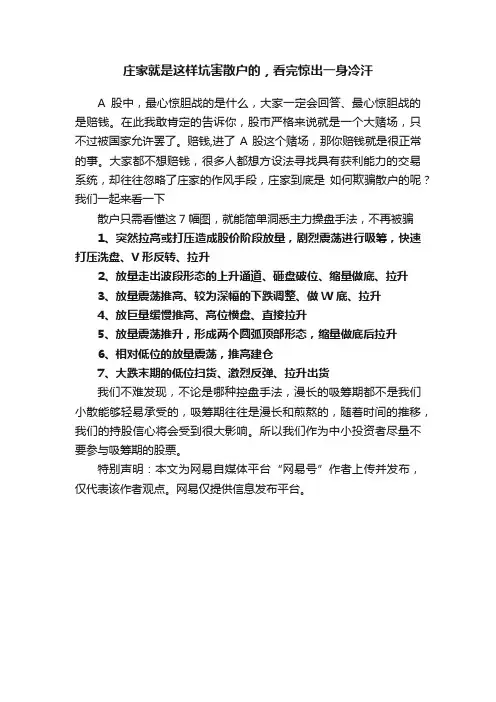 庄家就是这样坑害散户的，看完惊出一身冷汗

A 股中，最心惊胆战的是什么，大家一定会回答、最心惊胆战的是赔钱。在此我敢肯定的告诉你，股市严格来说就是一个大赌场，只不过被国家允许罢了。赔钱,进了 A 股这个赌场，那你赔钱就是很正常的事。大家都不想赔钱，很多人都想方设法寻找具有获利能力的交易系统，却往往忽略了庄家的作风手段，庄家到底是 如何欺骗散户的呢？我们一起来看一下

散户只需看懂这 7 幅图，就能简单洞悉主力操盘手法，不再被骗

1、突然拉高或打压造成股价阶段放量，剧烈震荡进行吸筹，快速打压洗盘、V 形反转、拉升

2、放量走出波段形态的上升通道、砸盘破位、缩量做底、拉升

3、放量震荡推高、较为深幅的下跌调整、做 W 底、拉升

4、放巨量缓慢推高、高位横盘、直接拉升

5、放量震荡推升，形成两个圆弧顶部形态，缩量做底后拉升

6、相对低位的放量震荡，推高建仓

7、大跌末期的低位扫货、激烈反弹、拉升出货

我们不难发现，不论是哪种控盘手法，漫长的吸筹期都不是我们小散能够轻易承受的，吸筹期往往是漫长和煎熬的，随着时间的推移，我们的持股信心将会受到很大影响。所以我们作为中小投资者尽量不要参与吸筹期的股票。

特别声明：本文为网易自媒体平台“网易号”作者上传并发布，仅代表该作者观点。网易仅提供信息发布平台。